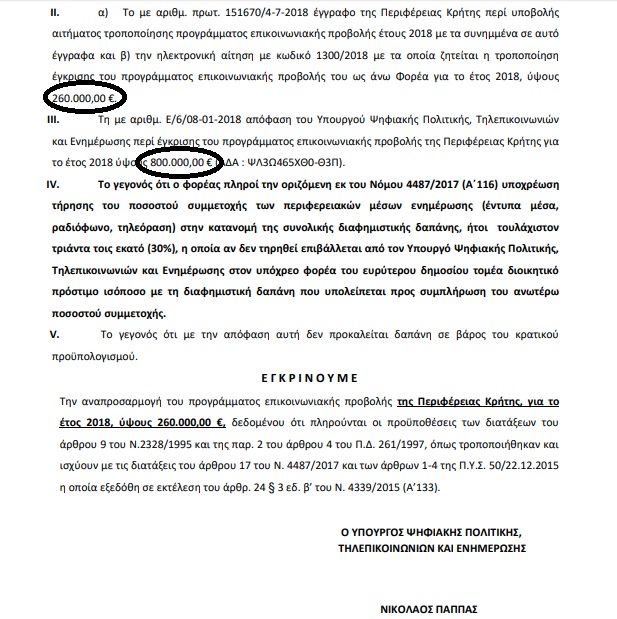 II. α) Το με αριθμ. πρωτ. 151670/4-7-2018 έγγραφο της Περιφέρειας Κρήτης περί υποβολής αιτήματος τροποποίησης προγράμματος επικοινωνιακής προβολής έτους 2018 με τα συνημμένα σε αυτό έγγραφα και β) την ηλεκτρονική αίτηση με κωδικό 1300/2018 με τα οποία ζητείται η τροποποίηση έγκρισης του προγράμματος επικοινωνιακής προβολής του ως άνω Φορέα για το έτος 2018, ύψους 260.000,00 €.

III. Τη με αριθμ. Ε/6/08-01-2018 απόφαση του Υπουργού Ψηφιακής Πολιτικής, Τηλεπικοινωνιών και Ενημέρωσης περί έγκρισης του προγράμματος επικοινωνιακής προβολής της Περιφέρειας Κρήτης για το έτος 2018 ύψους 800.000,00 € (ΑΔΑ : ΨΛ3Ω465ΧΘ0-Θ3Π).

IV. Το γεγονός ότι ο φορέας πληροί την οριζόμενη εκ του Νόμου 4487/2017 (Α΄116) υποχρέωση τήρησης του ποσοστού συμμετοχής των περιφερειακών μέσων ενημέρωσης (έντυπα μέσα, ραδιόφωνο, τηλεόραση) στην κατανομή της συνολικής διαφημιστικής δαπάνης, ήτοι τουλάχιστον τριάντα τοις εκατό (30%), η οποία αν δεν τηρηθεί επιβάλλεται από τον Υπουργό Ψηφιακής Πολιτικής, Τηλεπικοινωνιών και Ενημέρωσης στον υπόχρεο φορέα του ευρύτερου δημοσίου τομέα διοικητικό πρόστιμο ισόποσο με τη διαφημιστική δαπάνη που υπολείπεται προς συμπλήρωση του ανωτέρω ποσοστού συμμετοχής.

V. Το γεγονός ότι με την απόφαση αυτή δεν προκαλείται δαπάνη σε βάρος του κρατικού προϋπολογισμού.

ΕΓΚΡΙΝΟΥΜΕ

Την αναπροσαρμογή του προγράμματος επικοινωνιακής προβολής της Περιφέρειας Κρήτης, για το έτος 2018, ύψους 260.000,00 €, δεδομένου ότι πληρούνται οι προϋποθέσεις των διατάξεων του άρθρου 9 του Ν.2328/1995 και της παρ. 2 του άρθρου 4 του Π.Δ. 261/1997, όπως τροποποιήθηκαν και ισχύουν με τις διατάξεις του άρθρου 17 του Ν. 4487/2017 και των άρθρων 1-4 της Π.Υ.Σ. 50/22.12.2015 η οποία εξεδόθη σε εκτέλεση του άρθρ. 24 § 3 εδ. β' του Ν. 4339/2015 (Α'133).

Ο ΥΠΟΥΡΓΟΣ ΨΗΦΙΑΚΗΣ ΠΟΛΙΤΙΚΗΣ, ΤΗΛΕΠΙΚΟΙΝΩΝΙΩΝ ΚΑΙ ΕΝΗΜΕΡΩΣΗΣ

ΝΙΚΟΛΑΟΣ ΠΑΠΠΑΣ